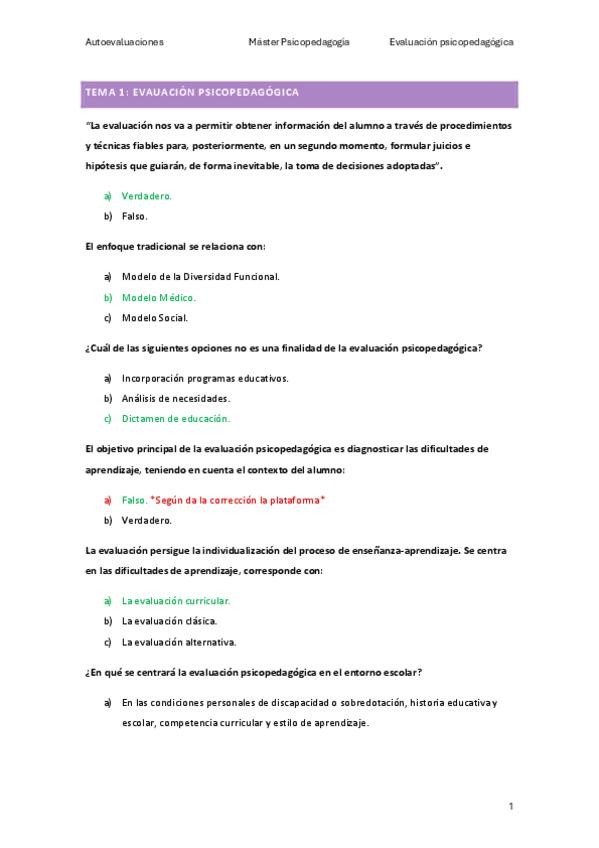 Autoevaluaciones Máster Psicopedagogía Evaluación psicopedagógica

TEMA 1: EVAUACIÓN PSICOPEDAGÓGICA

"La evaluación nos va a permitir obtener información del alumno a través de procedimientos y técnicas fiables para, posteriormente, en un segundo momento, formular juicios e hipótesis que guiarán, de forma inevitable, la toma de decisiones adoptadas".

a) Verdadero.
b) Falso.

El enfoque tradicional se relaciona con:

a) Modelo de la Diversidad Funcional.
b) Modelo Médico.
c) Modelo Social.

¿Cuál de las siguientes opciones no es una finalidad de la evaluación psicopedagógica?

a) Incorporación programas educativos.
b) Análisis de necesidades.
c) Dictamen de educación.

El objetivo principal de la evaluación psicopedagógica es diagnosticar las dificultades de aprendizaje, teniendo en cuenta el contexto del alumno:

a) Falso. *Según da la corrección la plataforma*
b) Verdadero.

La evaluación persigue la individualización del proceso de enseñanza-aprendizaje. Se centra en las dificultades de aprendizaje, corresponde con:

a) La evaluación curricular.
b) La evaluación clásica.
c) La evaluación alternativa.

¿En qué se centrará la evaluación psicopedagógica en el entorno escolar?

a) En las condiciones personales de discapacidad o sobredotación, historia educativa y escolar, competencia curricular y estilo de aprendizaje.

1